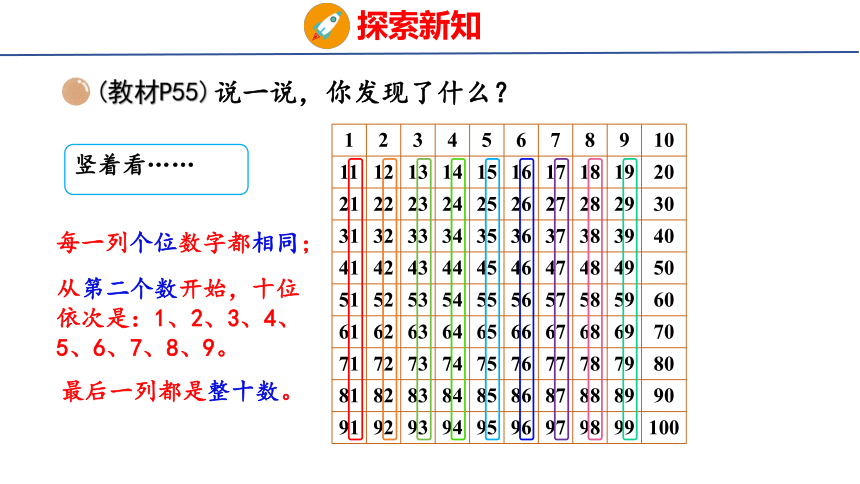 探索新知

(教材P55) 说一说，你发现了什么？

竖着看……

每一列个位数字都相同；

从第二个数开始，十位依次是：1、2、3、4、5、6、7、8、9。

最后一列都是整十数。

| 1 | 2 | 3 | 4 | 5 | 6 | 7 | 8 | 9 | 10 |
|---|---|---|---|---|---|---|---|---|---|
| 11 | 12 | 13 | 14 | 15 | 16 | 17 | 18 | 19 | 20 |
| 21 | 22 | 23 | 24 | 25 | 26 | 27 | 28 | 29 | 30 |
| 31 | 32 | 33 | 34 | 35 | 36 | 37 | 38 | 39 | 40 |
| 41 | 42 | 43 | 44 | 45 | 46 | 47 | 48 | 49 | 50 |
| 51 | 52 | 53 | 54 | 55 | 56 | 57 | 58 | 59 | 60 |
| 61 | 62 | 63 | 64 | 65 | 66 | 67 | 68 | 69 | 70 |
| 71 | 72 | 73 | 74 | 75 | 76 | 77 | 78 | 79 | 80 |
| 81 | 82 | 83 | 84 | 85 | 86 | 87 | 88 | 89 | 90 |
| 91 | 92 | 93 | 94 | 95 | 96 | 97 | 98 | 99 | 100 |